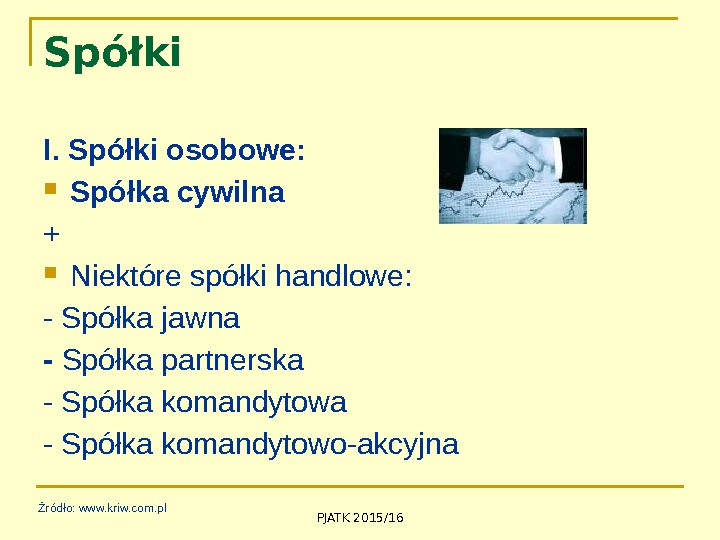 Spółki

I. Spółki osobowe:

Spółka cywilna

+

Niektóre spółki handlowe:

- Spółka jawna

- Spółka partnerska

- Spółka komandytowa

- Spółka komandytowo-akcyjna

Źródło: www.kriw.com.pl

PJATK 2015/16